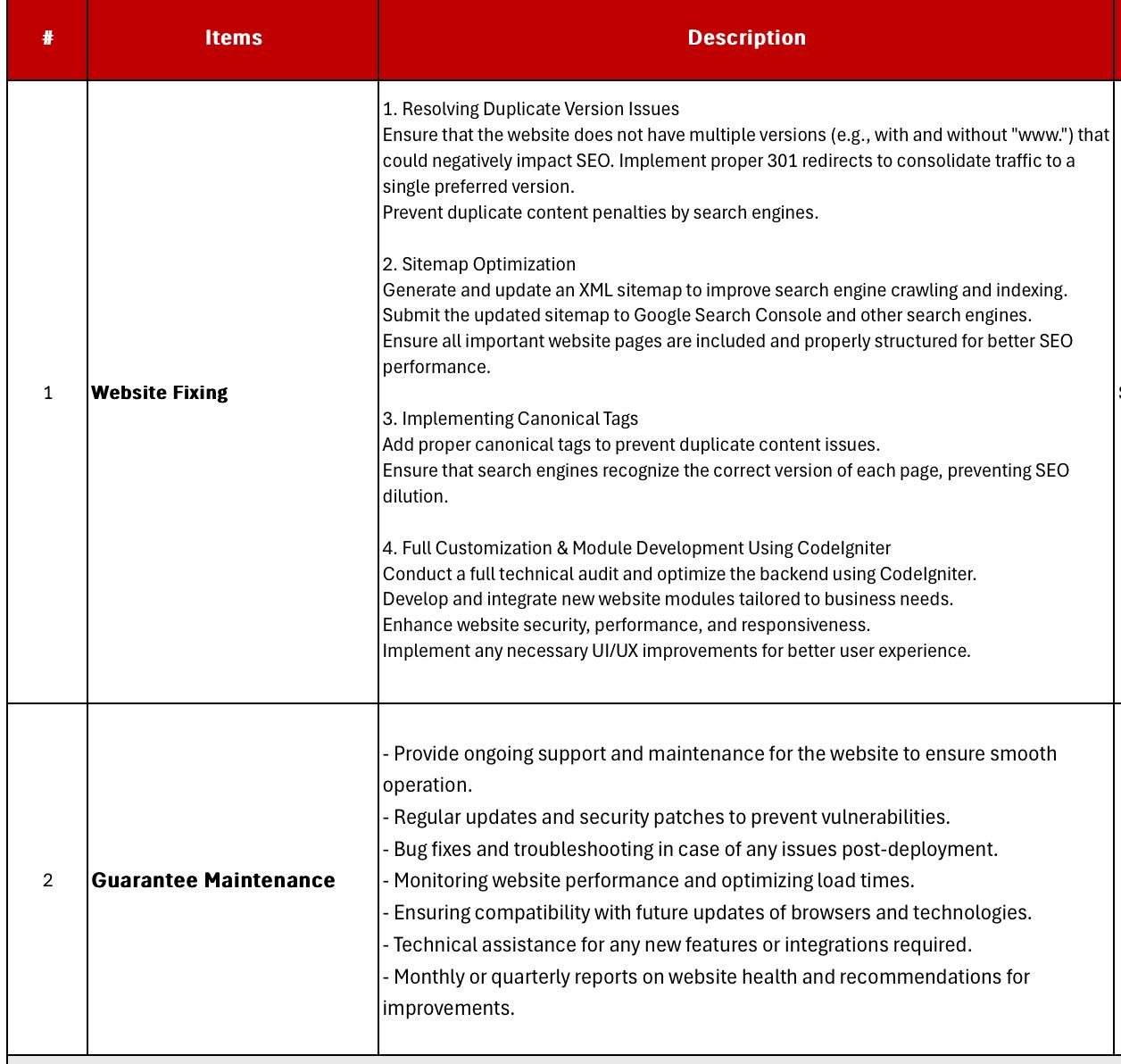 | # | Items | Description |
|---|---|---|
| 1 | **Website Fixing** | 1. Resolving Duplicate Version Issues<br>Ensure that the website does not have multiple versions (e.g., with and without "www.") that could negatively impact SEO. Implement proper 301 redirects to consolidate traffic to a single preferred version.<br>Prevent duplicate content penalties by search engines.<br><br>2. Sitemap Optimization<br>Generate and update an XML sitemap to improve search engine crawling and indexing.<br>Submit the updated sitemap to Google Search Console and other search engines.<br>Ensure all important website pages are included and properly structured for better SEO performance.<br><br>3. Implementing Canonical Tags<br>Add proper canonical tags to prevent duplicate content issues.<br>Ensure that search engines recognize the correct version of each page, preventing SEO dilution.<br><br>4. Full Customization & Module Development Using CodeIgniter<br>Conduct a full technical audit and optimize the backend using CodeIgniter.<br>Develop and integrate new website modules tailored to business needs.<br>Enhance website security, performance, and responsiveness.<br>Implement any necessary UI/UX improvements for better user experience. |
| 2 | **Guarantee Maintenance** | - Provide ongoing support and maintenance for the website to ensure smooth operation.<br>- Regular updates and security patches to prevent vulnerabilities.<br>- Bug fixes and troubleshooting in case of any issues post-deployment.<br>- Monitoring website performance and optimizing load times.<br>- Ensuring compatibility with future updates of browsers and technologies.<br>- Technical assistance for any new features or integrations required.<br>- Monthly or quarterly reports on website health and recommendations for improvements. |